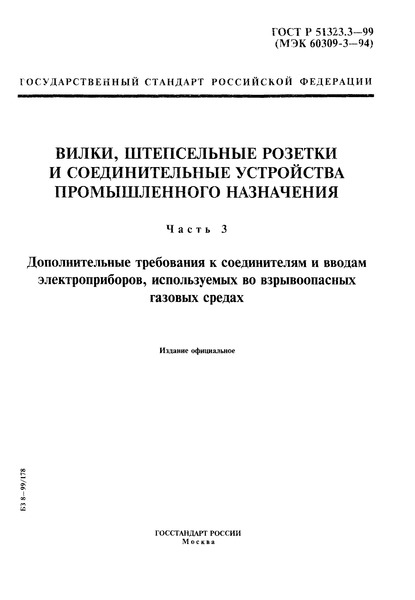 ГОСТ Р 51323.3—99
(МЭК 60309-3—94)

ГОСУДАРСТВЕННЫЙ СТАНДАРТ РОССИЙСКОЙ ФЕДЕРАЦИИ

ВИЛКИ, ШТЕПСЕЛЬНЫЕ РОЗЕТКИ И СОЕДИНИТЕЛЬНЫЕ УСТРОЙСТВА ПРОМЫШЛЕННОГО НАЗНАЧЕНИЯ

Часть 3

Дополнительные требования к соединителям и вводам электроприборов, используемых во взрывоопасных газовых средах

Издание официальное

БЗ 8—99/178

ГОССТАНДАРТ РОССИИ
Москва